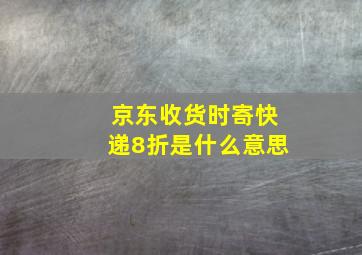 京东收货时寄快递8折是什么意思